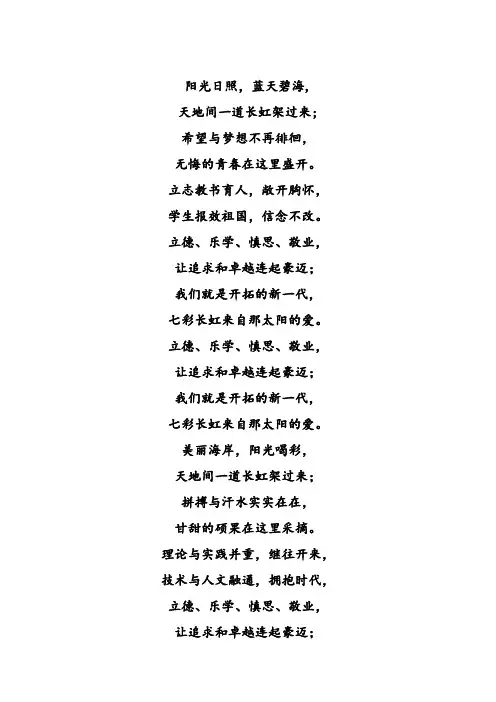 阳光日照，蓝天碧海，
天地间一道长虹架过来；
希望与梦想不再徘徊，
无悔的青春在这里盛开。
立志教书育人，敞开胸怀，
学生报效祖国，信念不改。
立德、乐学、慎思、敬业，
让追求和卓越连起豪迈；
我们就是开拓的新一代，
七彩长虹来自那太阳的爱。
立德、乐学、慎思、敬业，
让追求和卓越连起豪迈；
我们就是开拓的新一代，
七彩长虹来自那太阳的爱。
美丽海岸，阳光喝彩，
天地间一道长虹架过来；
拼搏与汗水实实在在，
甘甜的硕果在这里采摘。
理论与实践并重，继往开来，
技术与人文融通，拥抱时代，
立德、乐学、慎思、敬业，
让追求和卓越连起豪迈；